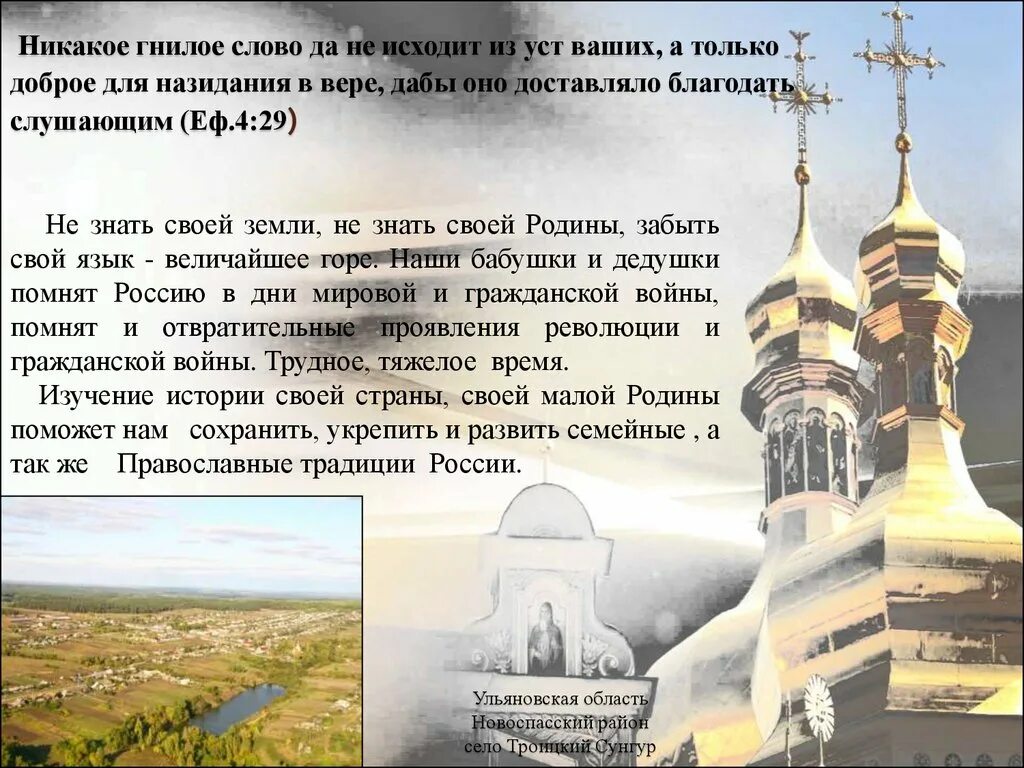 Никакое гнилое слово да не исходит из уст ваших, а только доброе для назидания в вере, дабы оно доставляло благодать слушающим (Еф.4:29)

Не знать своей земли, не знать своей Родины, забыть свой язык - величайшее горе. Наши бабушки и дедушки помнят Россию в дни мировой и гражданской войны, помнят и отвратительные проявления революции и гражданской войны. Трудное, тяжелое время.

Изучение истории своей страны, своей малой Родины поможет нам сохранить, укрепить и развить семейные , а так же Православные традиции России.

Ульяновская область
Новоспасский район
село Троицкий Сунгур